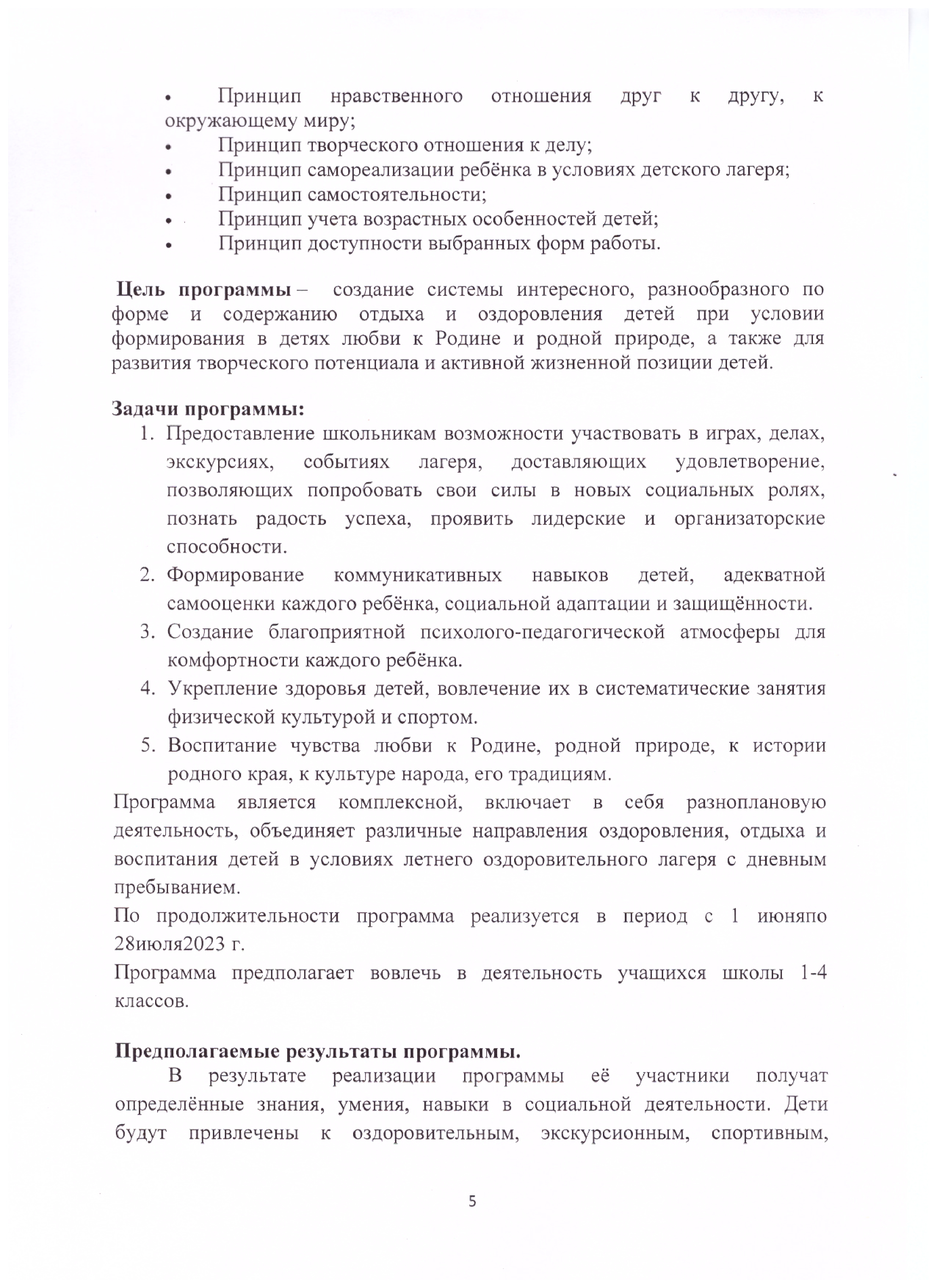 • Принцип нравственного отношения друг к другу, к окружающему миру;
• Принцип творческого отношения к делу;
• Принцип самореализации ребёнка в условиях детского лагеря;
• Принцип самостоятельности;
• Принцип учета возрастных особенностей детей;
• Принцип доступности выбранных форм работы.

Цель программы – создание системы интересного, разнообразного по форме и содержанию отдыха и оздоровления детей при условии формирования в детях любви к Родине и родной природе, а также для развития творческого потенциала и активной жизненной позиции детей.

Задачи программы:
1. Предоставление школьникам возможности участвовать в играх, делах, экскурсиях, событиях лагеря, доставляющих удовлетворение, позволяющих попробовать свои силы в новых социальных ролях, познать радость успеха, проявить лидерские и организаторские способности.
2. Формирование коммуникативных навыков детей, адекватной самооценки каждого ребёнка, социальной адаптации и защищённости.
3. Создание благоприятной психолого-педагогической атмосферы для комфортности каждого ребёнка.
4. Укрепление здоровья детей, вовлечение их в систематические занятия физической культурой и спортом.
5. Воспитание чувства любви к Родине, родной природе, к истории родного края, к культуре народа, его традициям.

Программа является комплексной, включает в себя разноплановую деятельность, объединяет различные направления оздоровления, отдыха и воспитания детей в условиях летнего оздоровительного лагеря с дневным пребыванием.

По продолжительности программа реализуется в период с 1 июняпо 28июля2023 г.

Программа предполагает вовлечь в деятельность учащихся школы 1-4 классов.

Предполагаемые результаты программы.

В результате реализации программы её участники получат определённые знания, умения, навыки в социальной деятельности. Дети будут привлечены к оздоровительным, экскурсионным, спортивным,

5